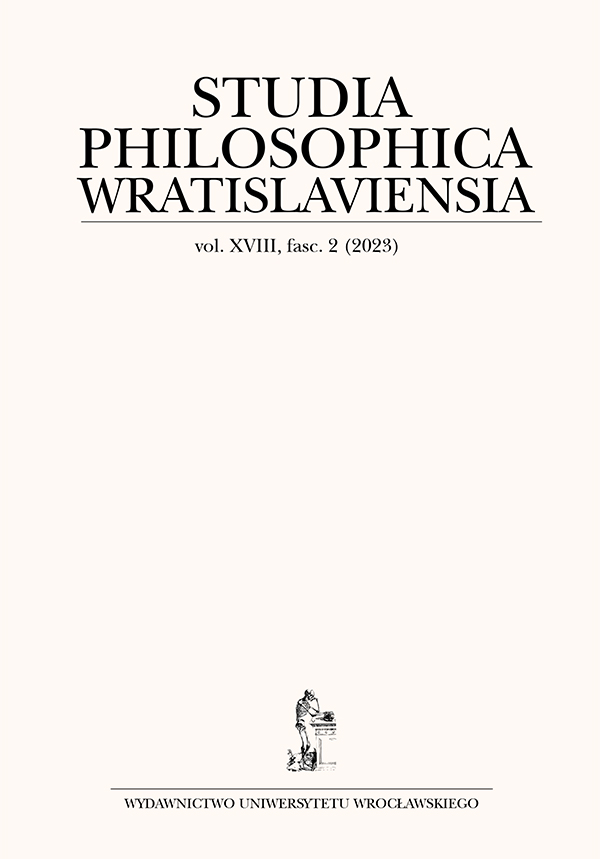 STUDIA PHILOSOPHICA WRATISLAVIENSIA

vol. XVIII, fasc. 2 (2023)

WYDAWNICTWO UNIWERSYTETU WROCŁAWSKIEGO